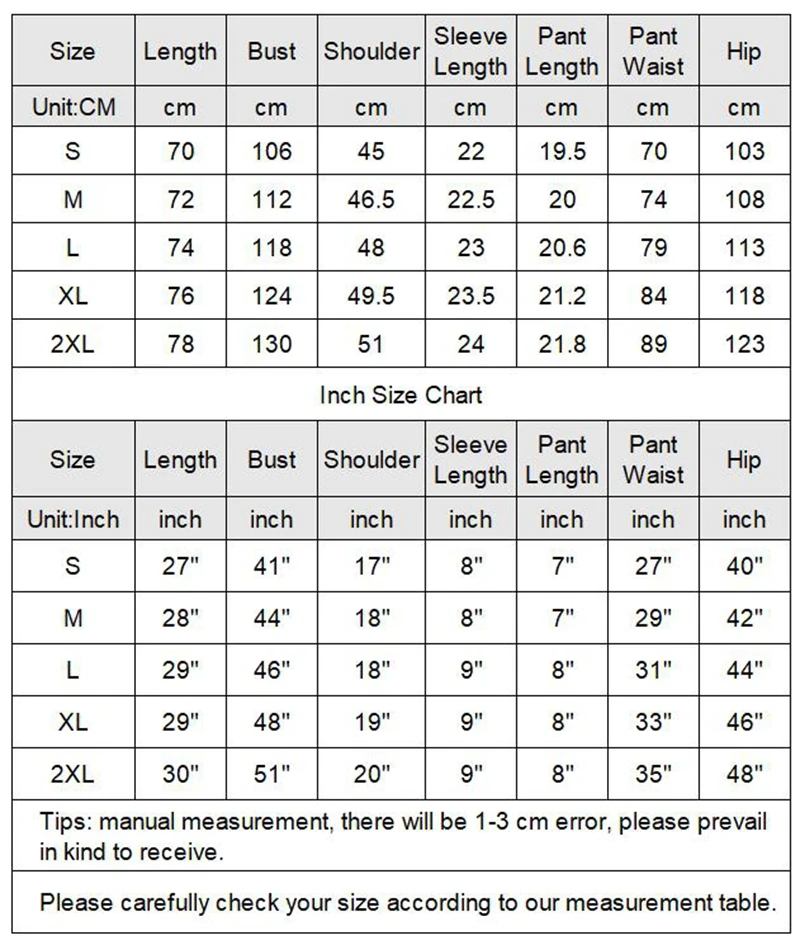 | Size | Length | Bust | Shoulder | Sleeve Length | Pant Length | Pant Waist | Hip |
|---|---|---|---|---|---|---|---|
| Unit:CM | cm | cm | cm | cm | cm | cm | cm |
| S | 70 | 106 | 45 | 22 | 19.5 | 70 | 103 |
| M | 72 | 112 | 46.5 | 22.5 | 20 | 74 | 108 |
| L | 74 | 118 | 48 | 23 | 20.6 | 79 | 113 |
| XL | 76 | 124 | 49.5 | 23.5 | 21.2 | 84 | 118 |
| 2XL | 78 | 130 | 51 | 24 | 21.8 | 89 | 123 |

Inch Size Chart

| Size | Length | Bust | Shoulder | Sleeve Length | Pant Length | Pant Waist | Hip |
|---|---|---|---|---|---|---|---|
| Unit:Inch | inch | inch | inch | inch | inch | inch | inch |
| S | 27" | 41" | 17" | 8" | 7" | 27" | 40" |
| M | 28" | 44" | 18" | 8" | 7" | 29" | 42" |
| L | 29" | 46" | 18" | 9" | 8" | 31" | 44" |
| XL | 29" | 48" | 19" | 9" | 8" | 33" | 46" |
| 2XL | 30" | 51" | 20" | 9" | 8" | 35" | 48" |

Tips: manual measurement, there will be 1-3 cm error, please prevail in kind to receive.

Please carefully check your size according to our measurement table.